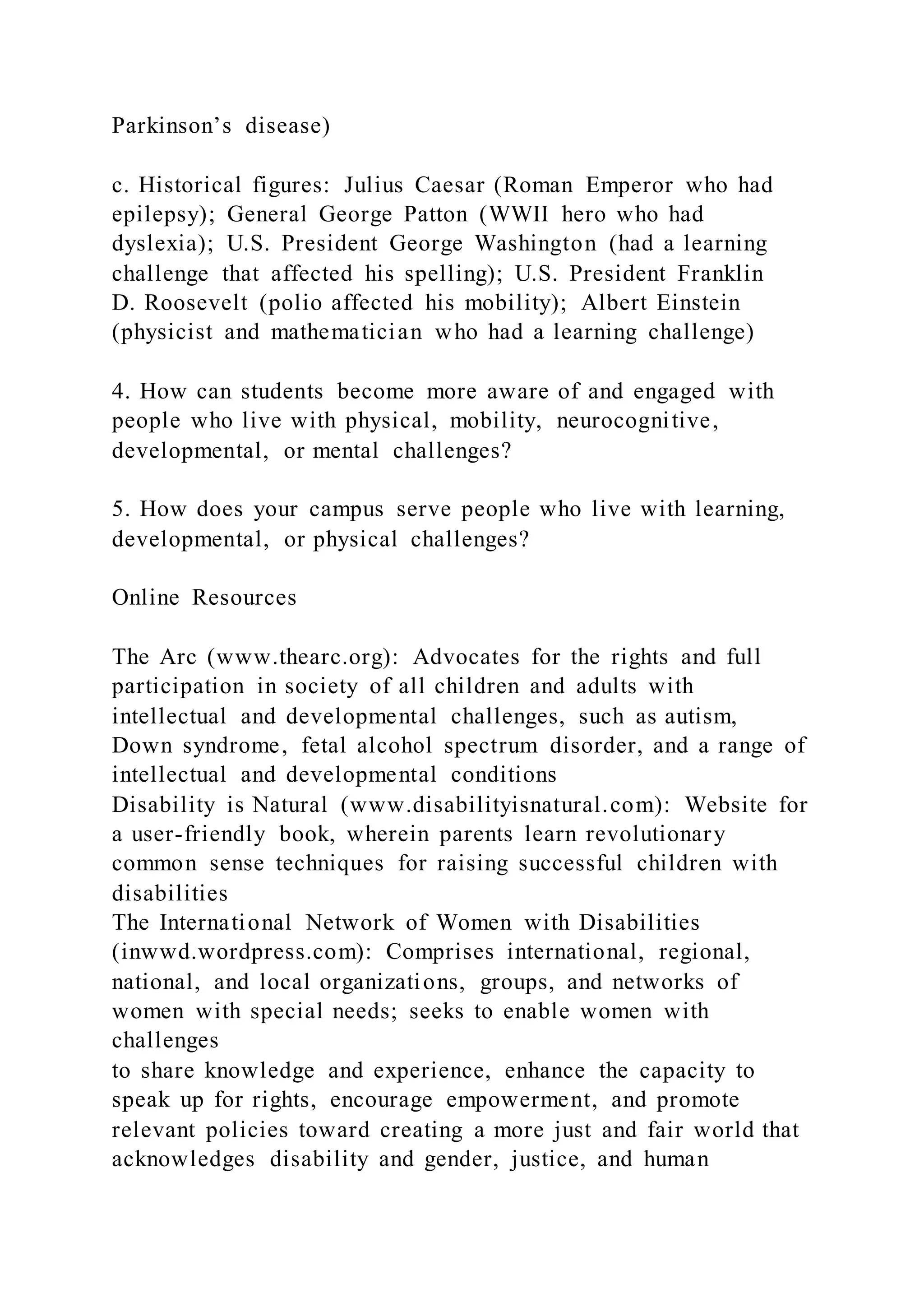 Parkinson’s disease)

c. Historical figures: Julius Caesar (Roman Emperor who had epilepsy); General George Patton (WWII hero who had dyslexia); U.S. President George Washington (had a learning challenge that affected his spelling); U.S. President Franklin D. Roosevelt (polio affected his mobility); Albert Einstein (physicist and mathematician who had a learning challenge)

4. How can students become more aware of and engaged with people who live with physical, mobility, neurocognitive, developmental, or mental challenges?

5. How does your campus serve people who live with learning, developmental, or physical challenges?

Online Resources

The Arc (www.thearc.org): Advocates for the rights and full participation in society of all children and adults with intellectual and developmental challenges, such as autism, Down syndrome, fetal alcohol spectrum disorder, and a range of intellectual and developmental conditions
Disability is Natural (www.disabilityisnatural.com): Website for a user-friendly book, wherein parents learn revolutionary common sense techniques for raising successful children with disabilities
The International Network of Women with Disabilities (inwwd.wordpress.com): Comprises international, regional, national, and local organizations, groups, and networks of women with special needs; seeks to enable women with challenges
to share knowledge and experience, enhance the capacity to speak up for rights, encourage empowerment, and promote relevant policies toward creating a more just and fair world that acknowledges disability and gender, justice, and human